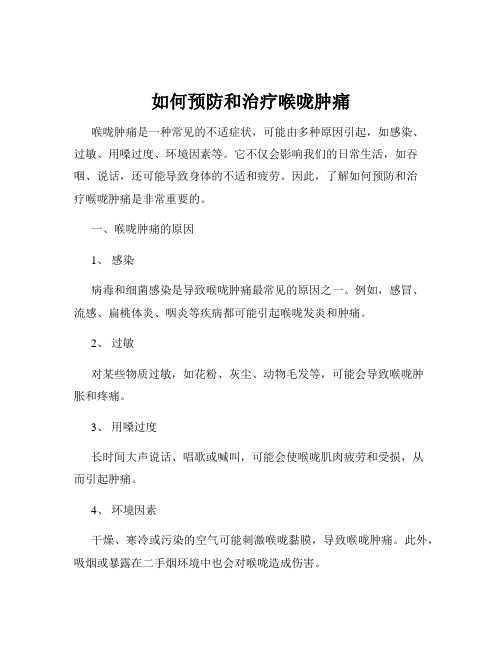 如何预防和治疗喉咙肿痛

喉咙肿痛是一种常见的不适症状，可能由多种原因引起，如感染、过敏、用嗓过度、环境因素等。它不仅会影响我们的日常生活，如吞咽、说话，还可能导致身体的不适和疲劳。因此，了解如何预防和治疗喉咙肿痛是非常重要的。

一、喉咙肿痛的原因

1、感染

病毒和细菌感染是导致喉咙肿痛最常见的原因之一。例如，感冒、流感、扁桃体炎、咽炎等疾病都可能引起喉咙发炎和肿痛。

2、过敏

对某些物质过敏，如花粉、灰尘、动物毛发等，可能会导致喉咙肿胀和疼痛。

3、用嗓过度

长时间大声说话、唱歌或喊叫，可能会使喉咙肌肉疲劳和受损，从而引起肿痛。

4、环境因素

干燥、寒冷或污染的空气可能刺激喉咙黏膜，导致喉咙肿痛。此外，吸烟或暴露在二手烟环境中也会对喉咙造成伤害。